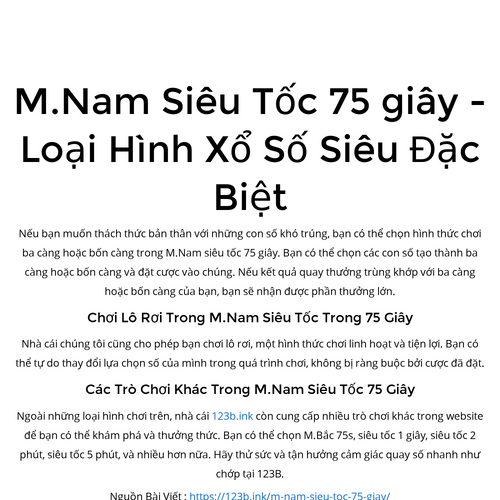 M.Nam Siêu Tốc 75 giây - Loại Hình Xổ Số Siêu Đặc Biệt

Nếu bạn muốn thách thức bản thân với những con số khó trúng, bạn có thể chọn hình thức chơi ba càng hoặc bốn càng trong M.Nam siêu tốc 75 giây. Bạn có thể chọn các con số tạo thành ba càng hoặc bốn càng và đặt cược vào chúng. Nếu kết quả quay thưởng trùng khớp với ba càng hoặc bốn càng của bạn, bạn sẽ nhận được phần thưởng lớn.

Chơi Lô Rơi Trong M.Nam Siêu Tốc Trong 75 Giây

Nhà cái chúng tôi cũng cho phép bạn chơi lô rơi, một hình thức chơi linh hoạt và tiện lợi. Bạn có thể tự do thay đổi lựa chọn số của mình trong quá trình chơi, không bị ràng buộc bởi cược đã đặt.

Các Trò Chơi Khác Trong M.Nam Siêu Tốc 75 Giây

Ngoài những loại hình chơi trên, nhà cái 123b.ink còn cung cấp nhiều trò chơi khác trong website để bạn có thể khám phá và thưởng thức. Bạn có thể chọn M.Bắc 75s, siêu tốc 1 giây, siêu tốc 2 phút, siêu tốc 5 phút, và nhiều hơn nữa. Hãy thử sức và tận hưởng cảm giác quay số nhanh như chớp tại 123B.

Nguồn Bài Viết : https://123b.ink/m-nam-sieu-toc-75-giay/